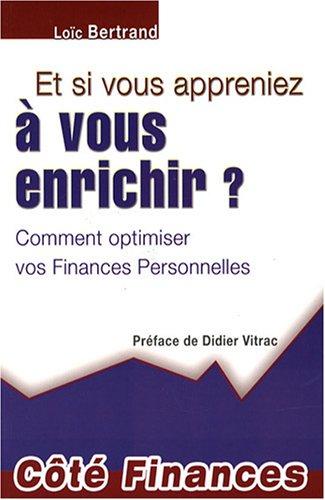 Loïc Bertrand

Et si vous appreniez
à vous enrichir ?

Comment optimiser
vos Finances Personnelles

Préface de Didier Vitrac

Côté Finances